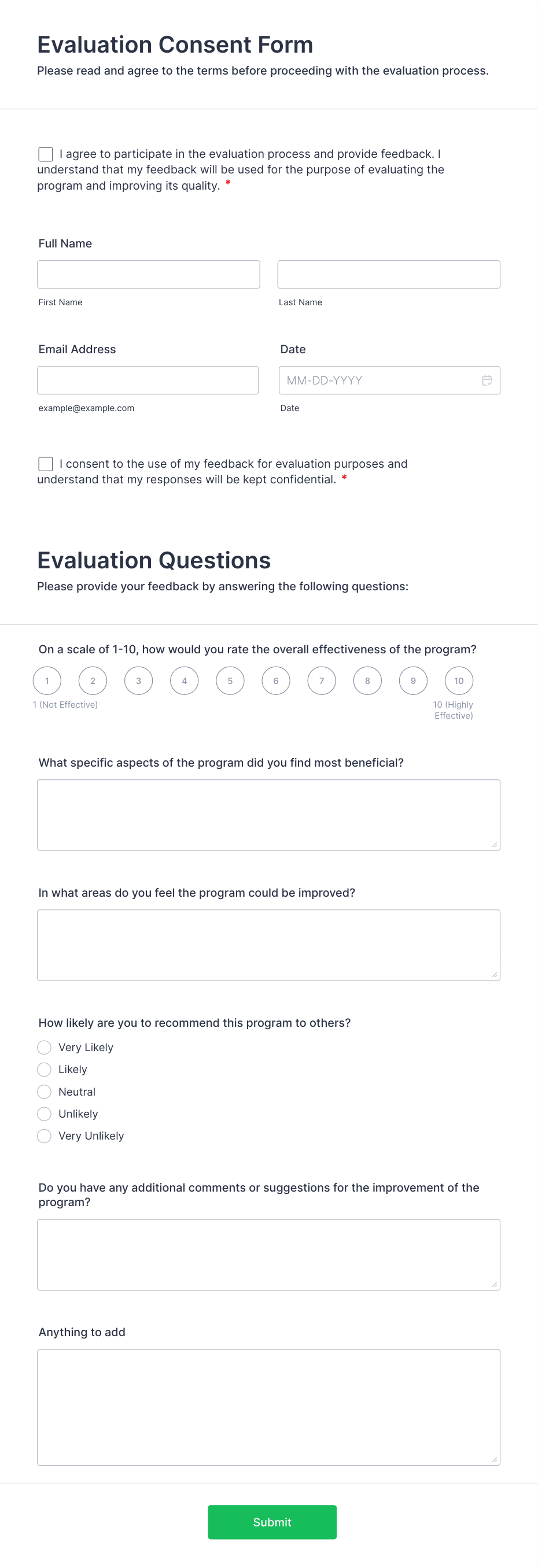 Evaluation Consent Form
Please read and agree to the terms before proceeding with the evaluation process.

I agree to participate in the evaluation process and provide feedback. I understand that my feedback will be used for the purpose of evaluating the program and improving its quality. *

Full Name

First Name

Last Name

Email Address

example@example.com

Date

MM-DD-YYYY

Date

I consent to the use of my feedback for evaluation purposes and understand that my responses will be kept confidential. *

Evaluation Questions
Please provide your feedback by answering the following questions:

On a scale of 1-10, how would you rate the overall effectiveness of the program?

1 2 3 4 5 6 7 8 9 10

1 (Not Effective)

10 (Highly Effective)

What specific aspects of the program did you find most beneficial?

In what areas do you feel the program could be improved?

How likely are you to recommend this program to others?

Very Likely
Likely
Neutral
Unlikely
Very Unlikely

Do you have any additional comments or suggestions for the improvement of the program?

Anything to add

Submit